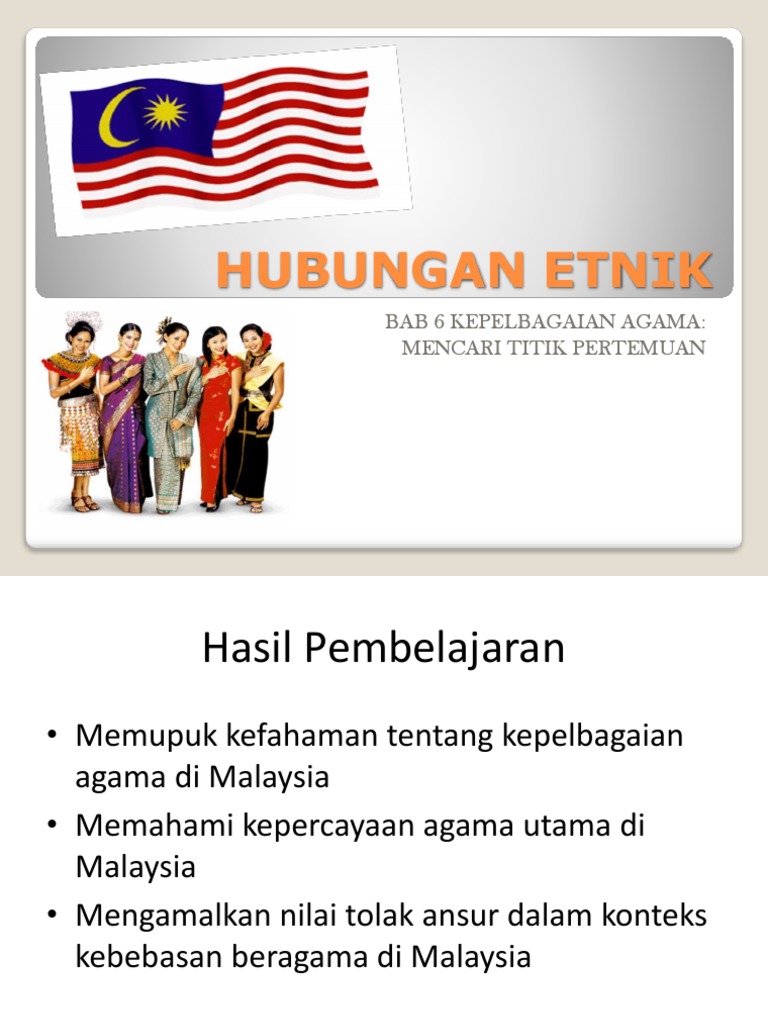 HUBUNGAN ETNIK

BAB 6 KEPELBAGAIAN AGAMA:
MENCARI TITIK PERTEMUAN

Hasil Pembelajaran

• Memupuk kefahaman tentang kepelbagaian agama di Malaysia
• Memahami kepercayaan agama utama di Malaysia
• Mengamalkan nilai tolak ansur dalam konteks kebebasan beragama di Malaysia